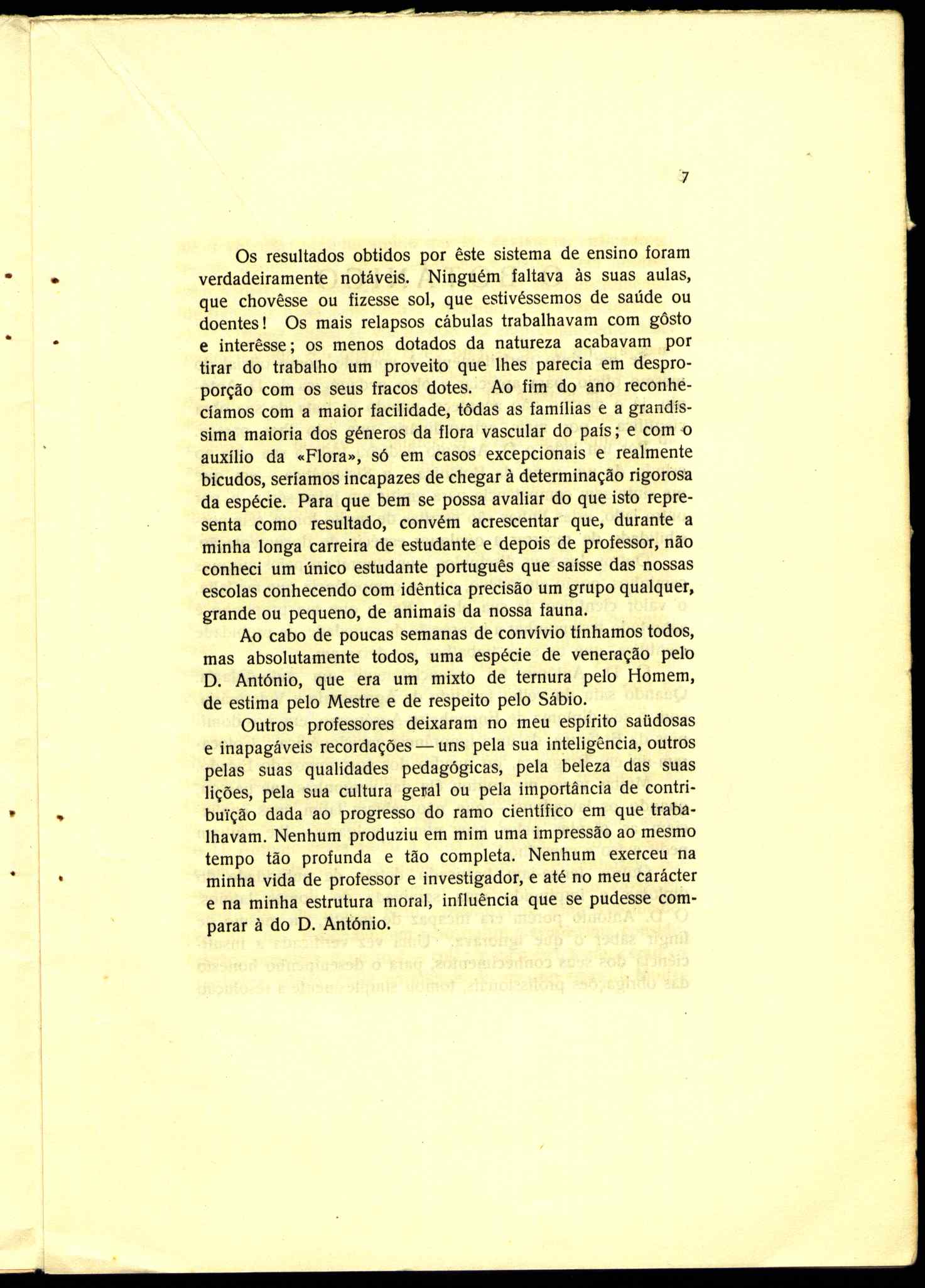 7

Os resultados obtidos por êste sistema de ensino foram verdadeiramente notáveis. Ninguém faltava às suas aulas, que chovêsse ou fizesse sol, que estivéssemos de saúde ou doentes! Os mais relapsos cábulas trabalhavam com gôsto e interêsse; os menos dotados da natureza acabavam por tirar do trabalho um proveito que lhes parecia em desproporção com os seus fracos dotes. Ao fim do ano reconhecíamos com a maior facilidade, tôdas as famílias e a grandíssima maioria dos géneros da flora vascular do país; e com o auxílio da «Flora», só em casos excepcionais e realmente bicudos, seríamos incapazes de chegar à determinação rigorosa da espécie. Para que bem se possa avaliar do que isto representa como resultado, convém acrescentar que, durante a minha longa carreira de estudante e depois de professor, não conheci um único estudante português que saísse das nossas escolas conhecendo com idêntica precisão um grupo qualquer, grande ou pequeno, de animais da nossa fauna.

Ao cabo de poucas semanas de convívio tínhamos todos, mas absolutamente todos, uma espécie de veneração pelo D. António, que era um mixto de ternura pelo Homem, de estima pelo Mestre e de respeito pelo Sábio.

Outros professores deixaram no meu espírito saüdosas e inapagáveis recordações — uns pela sua inteligência, outros pelas suas qualidades pedagógicas, pela beleza das suas lições, pela sua cultura geral ou pela importância de contribuïção dada ao progresso do ramo científico em que trabalhavam. Nenhum produziu em mim uma impressão ao mesmo tempo tão profunda e tão completa. Nenhum exerceu na minha vida de professor e investigador, e até no meu carácter e na minha estrutura moral, influência que se pudesse comparar à do D. António.